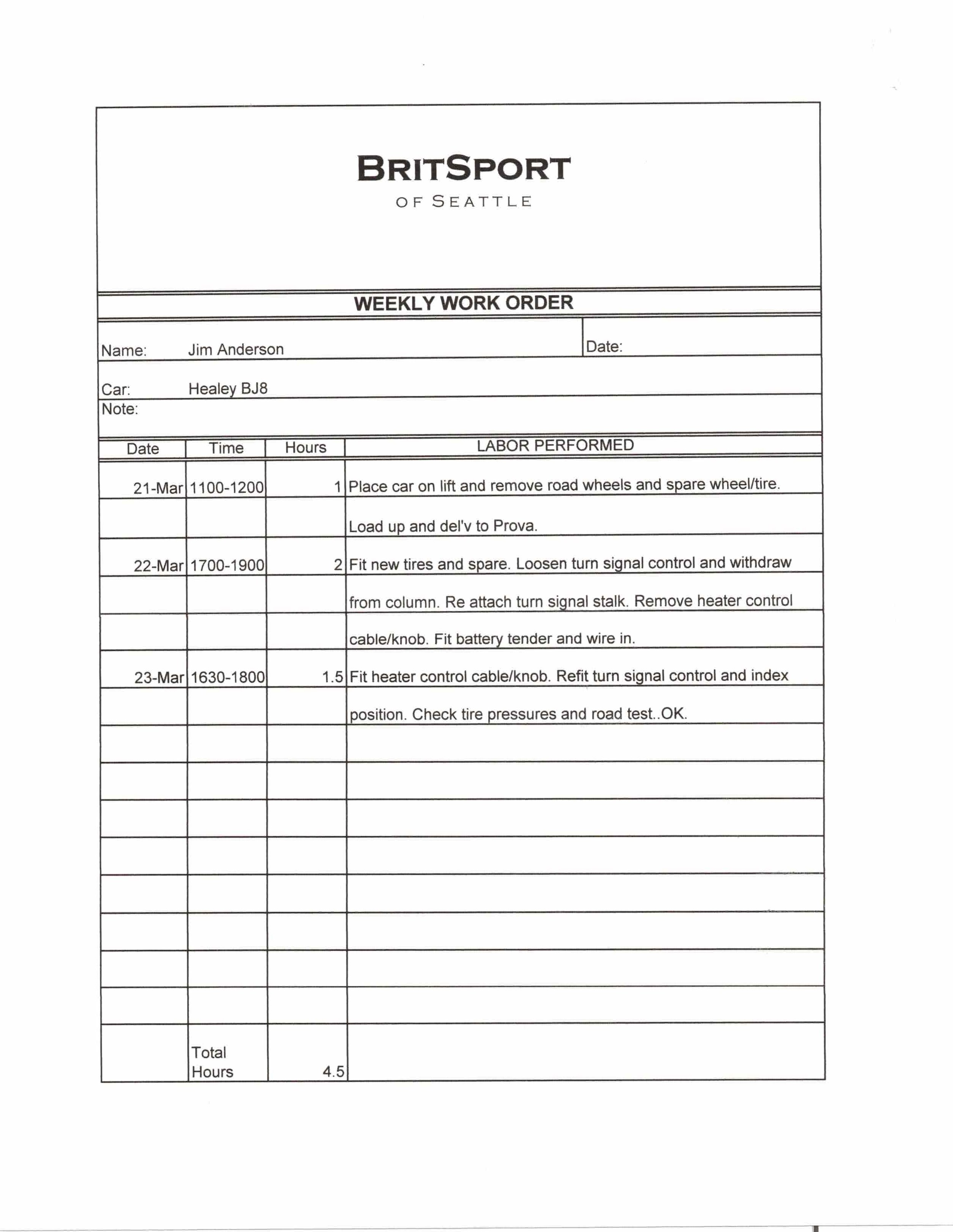 BRITSPORT
OF SEATTLE

WEEKLY WORK ORDER

Name: Jim Anderson
Date:
Car: Healey BJ8
Note:

| Date | Time | Hours | LABOR PERFORMED |
|---|---|---|---|
| 21-Mar | 1100-1200 | 1 | Place car on lift and remove road wheels and spare wheel/tire. |
| | | | Load up and del'v to Prova. |
| 22-Mar | 1700-1900 | 2 | Fit new tires and spare. Loosen turn signal control and withdraw |
| | | | from column. Re attach turn signal stalk. Remove heater control |
| | | | cable/knob. Fit battery tender and wire in. |
| 23-Mar | 1630-1800 | 1.5 | Fit heater control cable/knob. Refit turn signal control and index |
| | | | position. Check tire pressures and road test..OK. |
| | | | |
| | | | |
| | | | |
| | | | |
| | | | |
| | | | |
| | | | |
| | | | |
| | Total Hours | 4.5 | |